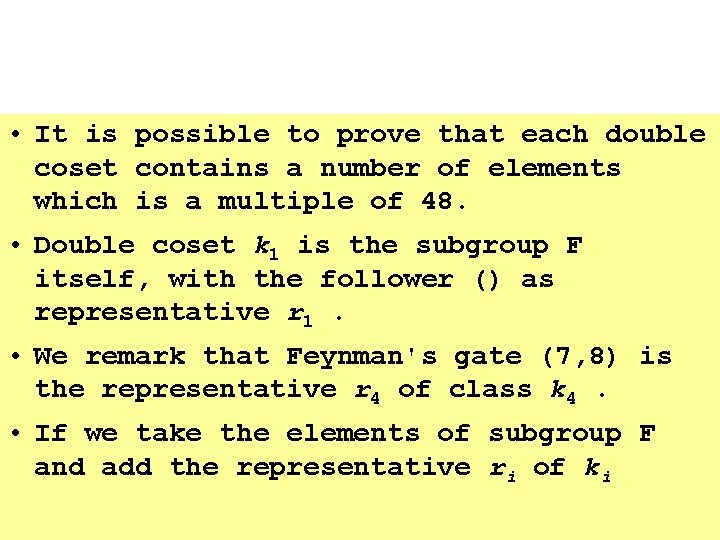 • It is possible to prove that each double coset contains a number of elements which is a multiple of 48.

• Double coset $k_1$ is the subgroup F itself, with the follower () as representative $r_1$ .

• We remark that Feynman's gate (7,8) is the representative $r_4$ of class $k_4$ .

• If we take the elements of subgroup F and add the representative $r_i$ of $k_i$